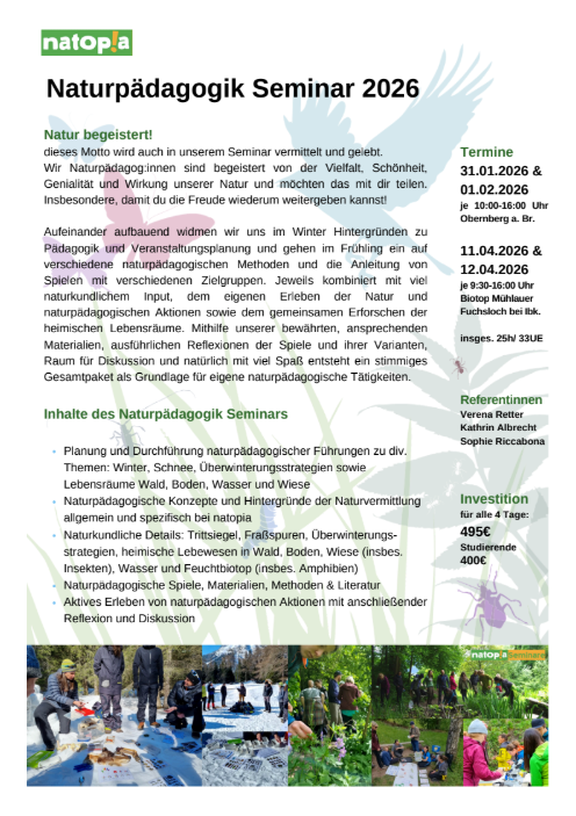 natop!a

Naturpädagogik Seminar 2026

Natur begeistert!
dieses Motto wird auch in unserem Seminar vermittelt und gelebt. Wir Naturpädagog:innen sind begeistert von der Vielfalt, Schönheit, Genialität und Wirkung unserer Natur und möchten das mit dir teilen. Insbesondere, damit du die Freude wiederum weitergeben kannst!

Aufeinander aufbauend widmen wir uns im Winter Hintergründen zu Pädagogik und Veranstaltungsplanung und gehen im Frühling ein auf verschiedene naturpädagogischen Methoden und die Anleitung von Spielen mit verschiedenen Zielgruppen. Jeweils kombiniert mit viel naturkundlichem Input, dem eigenen Erleben der Natur und naturpädagogischen Aktionen sowie dem gemeinsamen Erforschen der heimischen Lebensräume. Mithilfe unserer bewährten, ansprechenden Materialien, ausführlichen Reflexionen der Spiele und ihrer Varianten, Raum für Diskussion und natürlich mit viel Spaß entsteht ein stimmiges Gesamtpaket als Grundlage für eigene naturpädagogische Tätigkeiten.

Inhalte des Naturpädagogik Seminars

- Planung und Durchführung naturpädagogischer Führungen zu div. Themen: Winter, Schnee, Überwinterungsstrategien sowie Lebensräume Wald, Boden, Wasser und Wiese
- Naturpädagogische Konzepte und Hintergründe der Naturvermittlung allgemein und spezifisch bei natopia
- Naturkundliche Details: Trittsiegel, Fraßspuren, Überwinterungsstrategien, heimische Lebewesen in Wald, Boden, Wiese (insbes. Insekten), Wasser und Feuchtbiotop (insbes. Amphibien)
- Naturpädagogische Spiele, Materialien, Methoden & Literatur
- Aktives Erleben von naturpädagogischen Aktionen mit anschließender Reflexion und Diskussion

Termine
31.01.2026 & 01.02.2026
je 10:00-16:00 Uhr Obernberg a. Br.

11.04.2026 & 12.04.2026
je 9:30-16:00 Uhr Biotop Mühlauer Fuchsloch bei Ibk.

insges. 25h/ 33UE

Referentinnen
Verena Retter
Kathrin Albrecht
Sophie Riccabona

Investition
für alle 4 Tage:
495€
Studierende
400€

natop!a Seminare